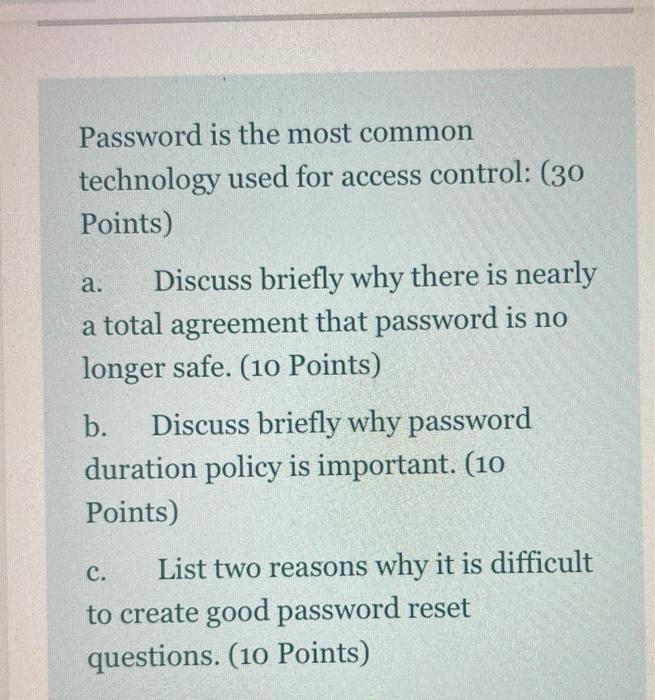 Password is the most common technology used for access control: (30 Points)

a. Discuss briefly why there is nearly a total agreement that password is no longer safe. (10 Points)

b. Discuss briefly why password duration policy is important. (10 Points)

c. List two reasons why it is difficult to create good password reset questions. (10 Points)